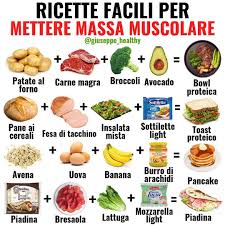 RICETTE FACILI PER
METTERE MASSA MUSCOLARE
@giuseppe_healthy

Patate al forno + Carne magra + Broccoli + Avocado = Bowl proteica

Pane ai cereali + Fesa di tacchino + Insalata mista + Sottilette light = Toast proteico

Avena + Uova + Banana + Burro di arachidi = Pancake

Piadina + Bresaola + Lattuga + Mozzarella light = Piadina